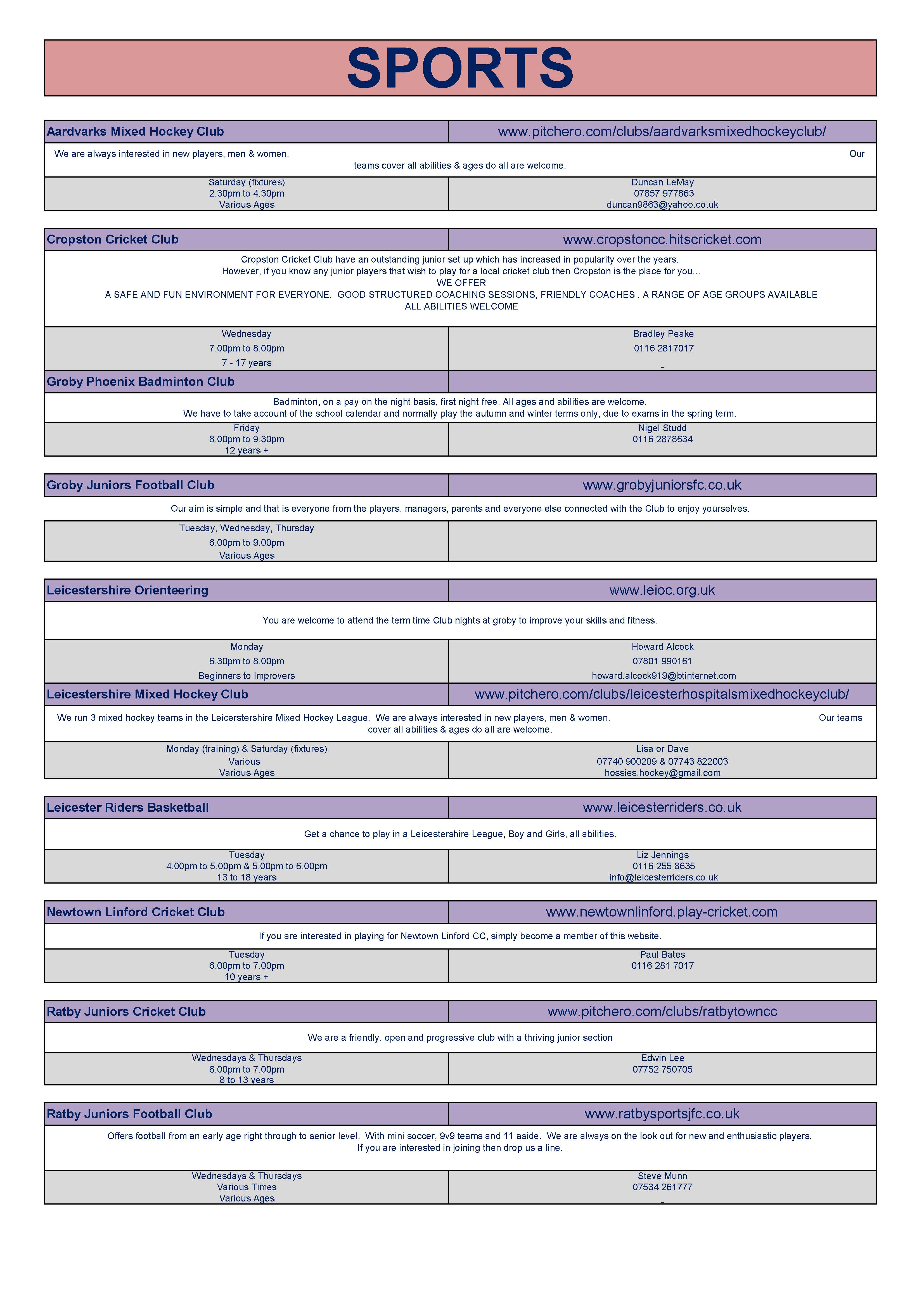 SPORTS

| Aardvarks Mixed Hockey Club | www.pitchero.com/clubs/aardvarksmixedhockeyclub/ |
|---|---|
| We are always interested in new players, men & women. Our teams cover all abilities & ages do all are welcome. | |
| Saturday (fixtures) 2.30pm to 4.30pm Various Ages | Duncan LeMay 07857 977863 duncan9863@yahoo.co.uk |

| Cropston Cricket Club | www.cropstoncc.hitscricket.com |
|---|---|
| Cropston Cricket Club have an outstanding junior set up which has increased in popularity over the years. However, if you know any junior players that wish to play for a local cricket club then Cropston is the place for you... WE OFFER A SAFE AND FUN ENVIRONMENT FOR EVERYONE, GOOD STRUCTURED COACHING SESSIONS, FRIENDLY COACHES , A RANGE OF AGE GROUPS AVAILABLE ALL ABILITIES WELCOME | |
| Wednesday 7.00pm to 8.00pm 7 - 17 years | Bradley Peake 0116 2817017 - |
| Groby Phoenix Badminton Club | |
| Badminton, on a pay on the night basis, first night free. All ages and abilities are welcome. We have to take account of the school calendar and normally play the autumn and winter terms only, due to exams in the spring term. | |
| Friday 8.00pm to 9.30pm 12 years + | Nigel Studd 0116 2878634 |

| Groby Juniors Football Club | www.grobyjuniorsfc.co.uk |
|---|---|
| Our aim is simple and that is everyone from the players, managers, parents and everyone else connected with the Club to enjoy yourselves. | |
| Tuesday, Wednesday, Thursday 6.00pm to 9.00pm Various Ages | |

| Leicestershire Orienteering | www.leioc.org.uk |
|---|---|
| You are welcome to attend the term time Club nights at groby to improve your skills and fitness. | |
| Monday 6.30pm to 8.00pm Beginners to Improvers | Howard Alcock 07801 990161 howard.alcock919@btinternet.com |
| Leicestershire Mixed Hockey Club | www.pitchero.com/clubs/leicesterhospitalsmixedhockeyclub/ |
| We run 3 mixed hockey teams in the Leicerstershire Mixed Hockey League. We are always interested in new players, men & women. Our teams cover all abilities & ages do all are welcome. | |
| Monday (training) & Saturday (fixtures) Various Various Ages | Lisa or Dave 07740 900209 & 07743 822003 hossies.hockey@gmail.com |

| Leicester Riders Basketball | www.leicesterriders.co.uk |
|---|---|
| Get a chance to play in a Leicestershire League, Boy and Girls, all abilities. | |
| Tuesday 4.00pm to 5.00pm & 5.00pm to 6.00pm 13 to 18 years | Liz Jennings 0116 255 8635 info@leicesterriders.co.uk |

| Newtown Linford Cricket Club | www.newtownlinford.play-cricket.com |
|---|---|
| If you are interested in playing for Newtown Linford CC, simply become a member of this website. | |
| Tuesday 6.00pm to 7.00pm 10 years + | Paul Bates 0116 281 7017 |

| Ratby Juniors Cricket Club | www.pitchero.com/clubs/ratbytowncc |
|---|---|
| We are a friendly, open and progressive club with a thriving junior section | |
| Wednesdays & Thursdays 6.00pm to 7.00pm 8 to 13 years | Edwin Lee 07752 750705 |

| Ratby Juniors Football Club | www.ratbysportsjfc.co.uk |
|---|---|
| Offers football from an early age right through to senior level. With mini soccer, 9v9 teams and 11 aside. We are always on the look out for new and enthusiastic players. If you are interested in joining then drop us a line. | |
| Wednesdays & Thursdays Various Times Various Ages | Steve Munn 07534 261777 - |